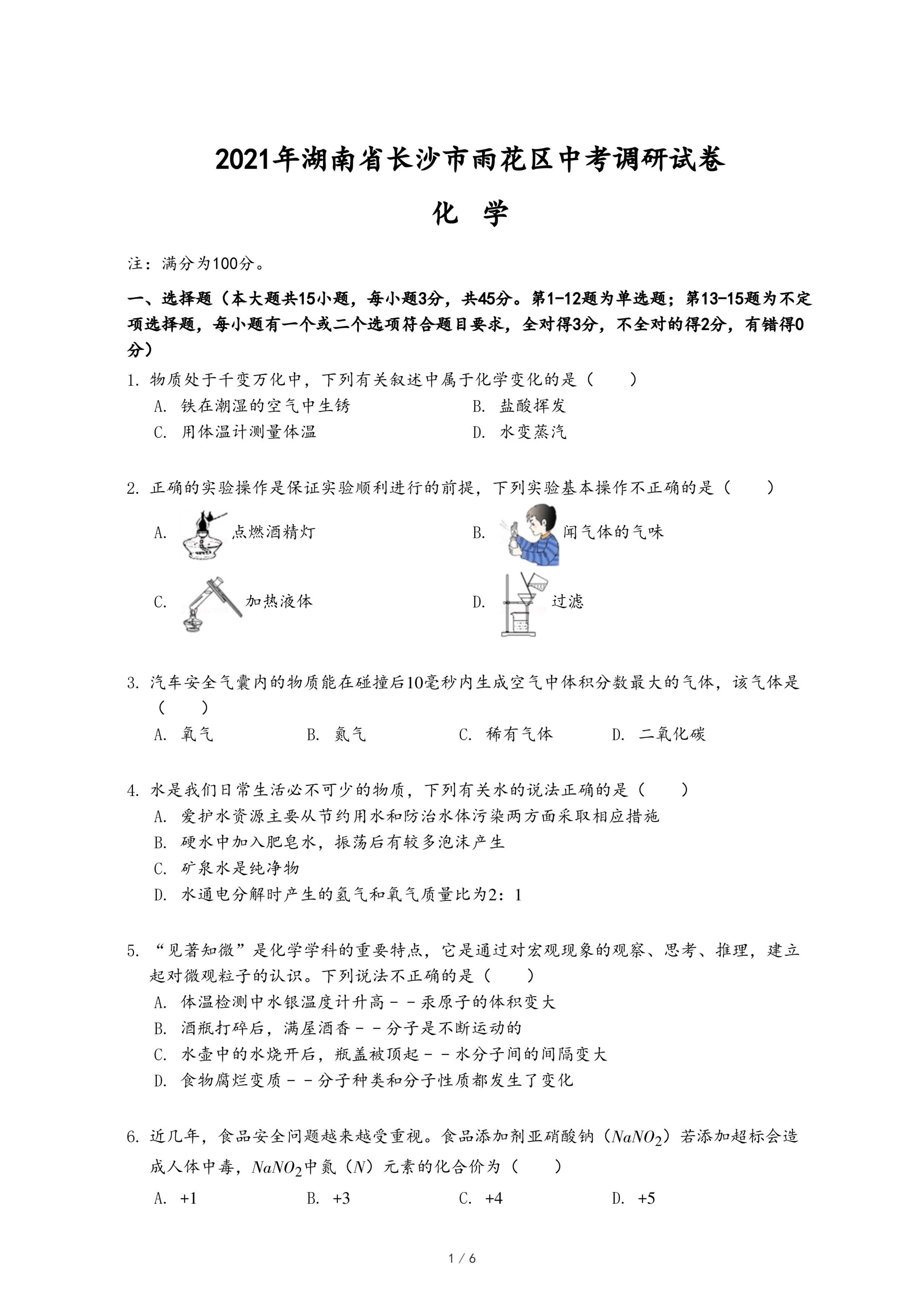 2021年湖南省长沙市雨花区中考调研试卷

化 学

注：满分为100分。

一、选择题（本大题共15小题，每小题3分，共45分。第1-12题为单选题；第13-15题为不定项选择题，每小题有一个或二个选项符合题目要求，全对得3分，不全对的得2分，有错得0分）

1. 物质处于千变万化中，下列有关叙述中属于化学变化的是（　　）

A. 铁在潮湿的空气中生锈
B. 盐酸挥发
C. 用体温计测量体温
D. 水变蒸汽

2. 正确的实验操作是保证实验顺利进行的前提，下列实验基本操作不正确的是（　　）

A. 点燃酒精灯
B. 闻气体的气味
C. 加热液体
D. 过滤

3. 汽车安全气囊内的物质能在碰撞后10毫秒内生成空气中体积分数最大的气体，该气体是（　　）

A. 氧气　B. 氮气　C. 稀有气体　D. 二氧化碳

4. 水是我们日常生活必不可少的物质，下列有关水的说法正确的是（　　）

A. 爱护水资源主要从节约用水和防治水体污染两方面采取相应措施
B. 硬水中加入肥皂水，振荡后有较多泡沫产生
C. 矿泉水是纯净物
D. 水通电分解时产生的氢气和氧气质量比为2：1

5. “见著知微”是化学学科的重要特点，它是通过对宏观现象的观察、思考、推理，建立起对微观粒子的认识。下列说法不正确的是（　　）

A. 体温检测中水银温度计升高－－汞原子的体积变大
B. 酒瓶打碎后，满屋酒香－－分子是不断运动的
C. 水壶中的水烧开后，瓶盖被顶起－－水分子间的间隔变大
D. 食物腐烂变质－－分子种类和分子性质都发生了变化

6. 近几年，食品安全问题越来越受重视。食品添加剂亚硝酸钠（$NaNO_2$）若添加超标会造成人体中毒，$NaNO_2$中氮（$N$）元素的化合价为（　　）

A. +1　B. +3　C. +4　D. +5

1 / 6